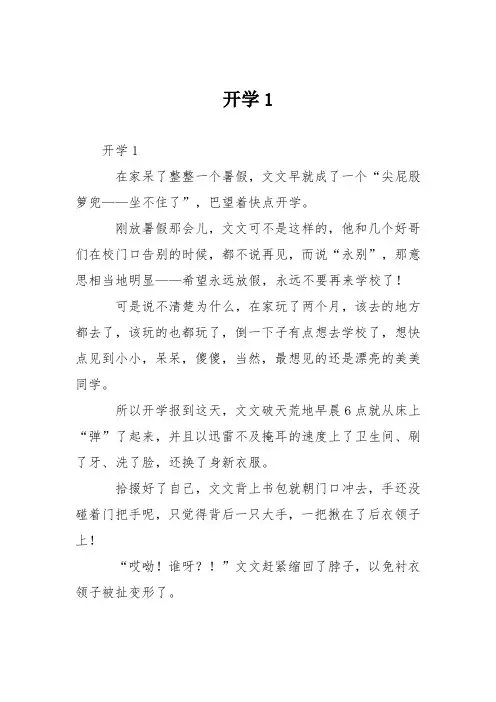 开学 1

开学 1

在家呆了整整一个暑假，文文早就成了一个“尖屁股箩兜——坐不住了”，巴望着快点开学。

刚放暑假那会儿，文文可不是这样的，他和几个好哥们在校门口告别的时候，都不说再见，而说“永别”，那意思相当地明显——希望永远放假，永远不要再来学校了！

可是说不清楚为什么，在家玩了两个月，该去的地方都去了，该玩的也都玩了，倒一下子有点想去学校了，想快点见到小小，呆呆，傻傻，当然，最想见的还是漂亮的美美同学。

所以开学报到这天，文文破天荒地早晨 6 点就从床上“弹”了起来，并且以迅雷不及掩耳的速度上了卫生间、刷了牙、洗了脸，还换了身新衣服。

拾掇好了自己，文文背上书包就朝门口冲去，手还没碰着门把手呢，只觉得背后一只大手，一把揪在了后衣领子上！

“哎呦！谁呀？！”文文赶紧缩回了脖子，以免衬衣领子被扯变形了。